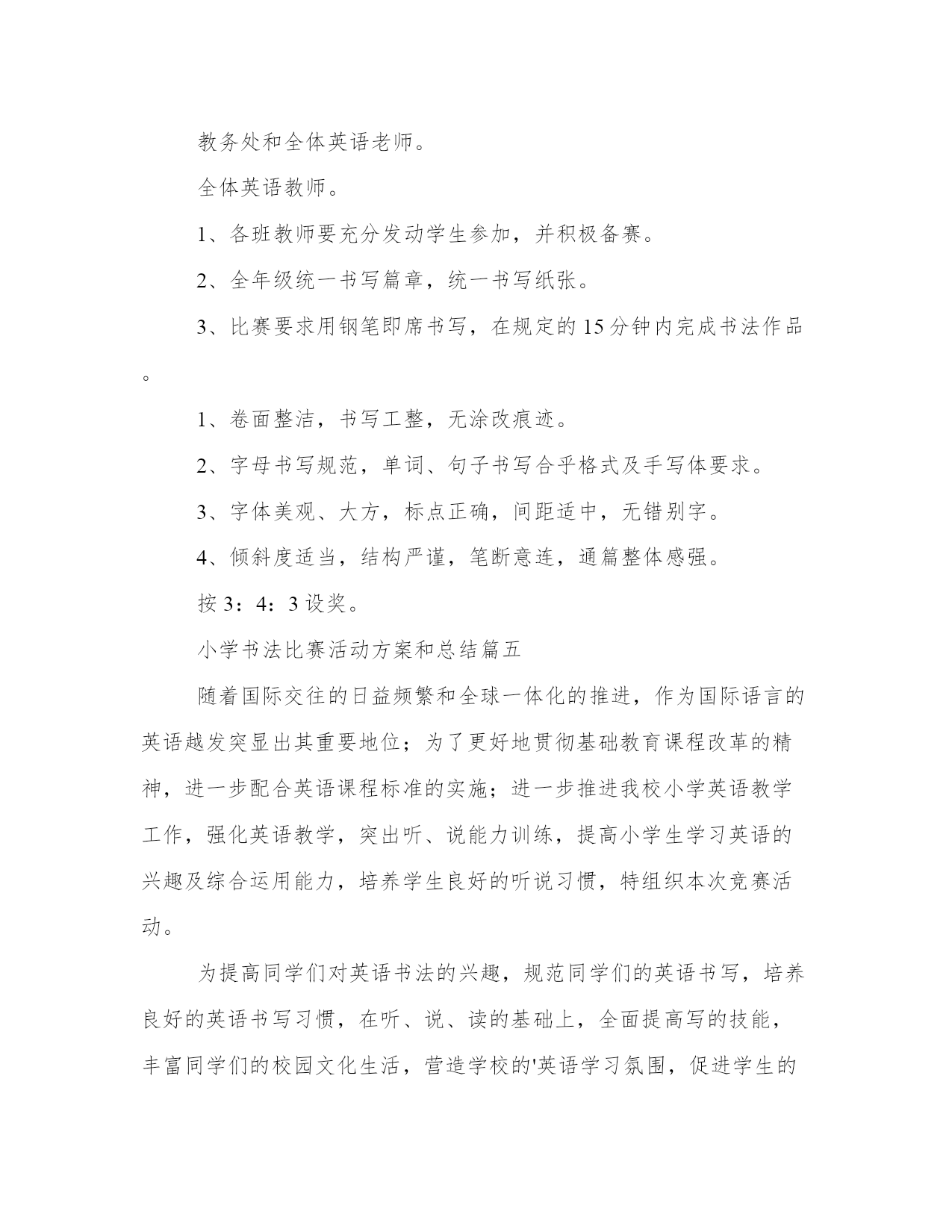 教务处和全体英语老师。

全体英语教师。

1、各班教师要充分发动学生参加，并积极备赛。

2、全年级统一书写篇章，统一书写纸张。

3、比赛要求用钢笔即席书写，在规定的15分钟内完成书法作品。

1、卷面整洁，书写工整，无涂改痕迹。

2、字母书写规范，单词、句子书写合乎格式及手写体要求。

3、字体美观、大方，标点正确，间距适中，无错别字。

4、倾斜度适当，结构严谨，笔断意连，通篇整体感强。

按3：4：3设奖。

小学书法比赛活动方案和总结篇五

随着国际交往的日益频繁和全球一体化的推进，作为国际语言的英语越发突显出其重要地位；为了更好地贯彻基础教育课程改革的精神，进一步配合英语课程标准的实施；进一步推进我校小学英语教学工作，强化英语教学，突出听、说能力训练，提高小学生学习英语的兴趣及综合运用能力，培养学生良好的听说习惯，特组织本次竞赛活动。

为提高同学们对英语书法的兴趣，规范同学们的英语书写，培养良好的英语书写习惯，在听、说、读的基础上，全面提高写的技能，丰富同学们的校园文化生活，营造学校的'英语学习氛围，促进学生的